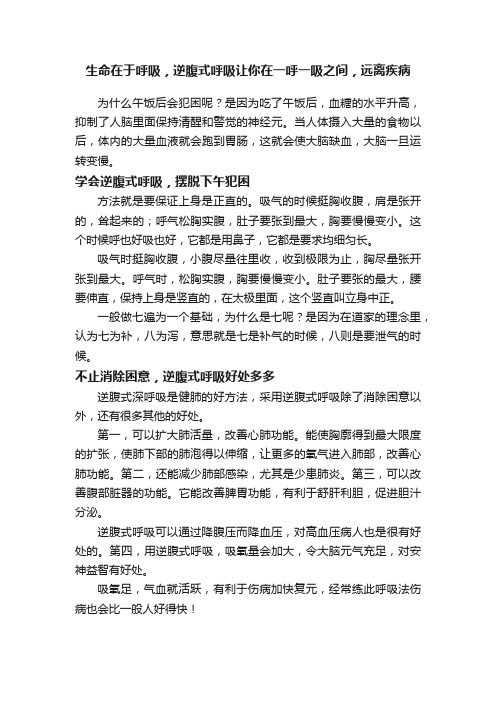 生命在于呼吸，逆腹式呼吸让你在一呼一吸之间，远离疾病

为什么午饭后会犯困呢？是因为吃了午饭后，血糖的水平升高，抑制了人脑里面保持清醒和警觉的神经元。当人体摄入大量的食物以后，体内的大量血液就会跑到胃肠，这就会使大脑缺血，大脑一旦运转变慢。

学会逆腹式呼吸，摆脱下午犯困

方法就是要保证上身是正直的。吸气的时候挺胸收腹，肩是张开的，耸起来的；呼气松胸实腹，肚子要张到最大，胸要慢慢变小。这个时候呼也好吸也好，它都是用鼻子，它都是要求均细匀长。

吸气时挺胸收腹，小腹尽量往里收，收到极限为止，胸尽量张开张到最大。呼气时，松胸实腹，胸要慢慢变小。肚子要张的最大，腰要伸直，保持上身是竖直的，在太极里面，这个竖直叫立身中正。

一般做七遍为一个基础，为什么是七呢？是因为在道家的理念里，认为七为补，八为泻，意思就是七是补气的时候，八则是要泄气的时候。

不止消除困意，逆腹式呼吸好处多多

逆腹式深呼吸是健肺的好方法，采用逆腹式呼吸除了消除困意以外，还有很多其他的好处。

第一，可以扩大肺活量，改善心肺功能。能使胸廓得到最大限度的扩张，使肺下部的肺泡得以伸缩，让更多的氧气进入肺部，改善心肺功能。第二，还能减少肺部感染，尤其是少患肺炎。第三，可以改善腹部脏器的功能。它能改善脾胃功能，有利于舒肝利胆，促进胆汁分泌。

逆腹式呼吸可以通过降腹压而降血压，对高血压病人也是很有好处的。第四，用逆腹式呼吸，吸氧量会加大，令大脑元气充足，对安神益智有好处。

吸氧足，气血就活跃，有利于伤病加快复元，经常练此呼吸法伤病也会比一般人好得快！